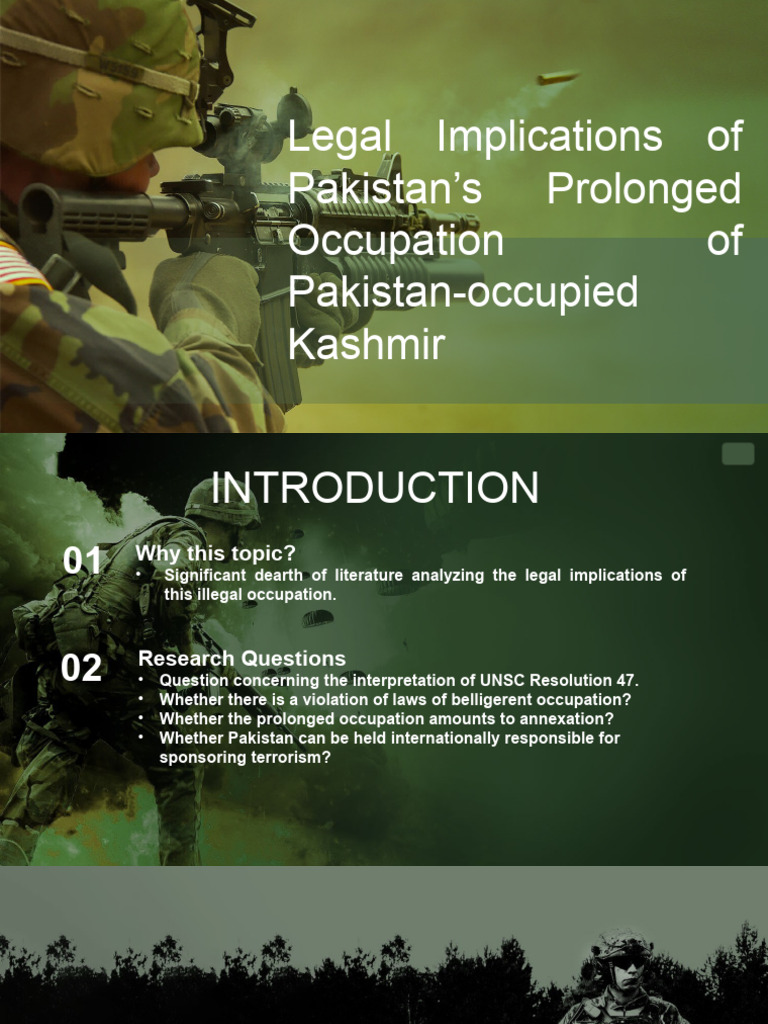 Legal Implications of Pakistan's Prolonged Occupation of Pakistan-occupied Kashmir

INTRODUCTION

01 Why this topic?
• Significant dearth of literature analyzing the legal implications of this illegal occupation.

02 Research Questions
• Question concerning the interpretation of UNSC Resolution 47.
• Whether there is a violation of laws of belligerent occupation?
• Whether the prolonged occupation amounts to annexation?
• Whether Pakistan can be held internationally responsible for sponsoring terrorism?